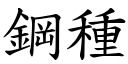 鋼種